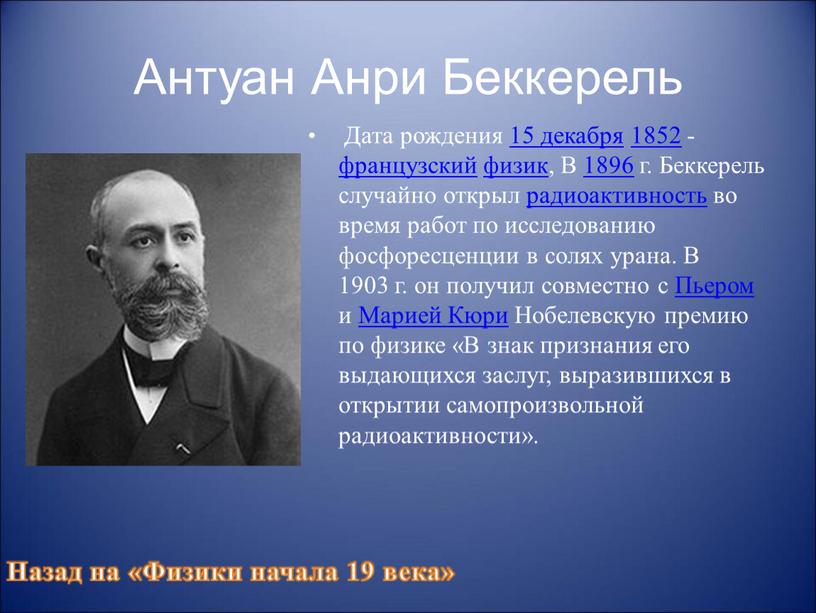 Антуан Анри Беккерель

• Дата рождения 15 декабря 1852 - французский физик, В 1896 г. Беккерель случайно открыл радиоактивность во время работ по исследованию фосфоресценции в солях урана. В 1903 г. он получил совместно с Пьером и Марией Кюри Нобелевскую премию по физике «В знак признания его выдающихся заслуг, выразившихся в открытии самопроизвольной радиоактивности».

Назад на «Физики начала 19 века»